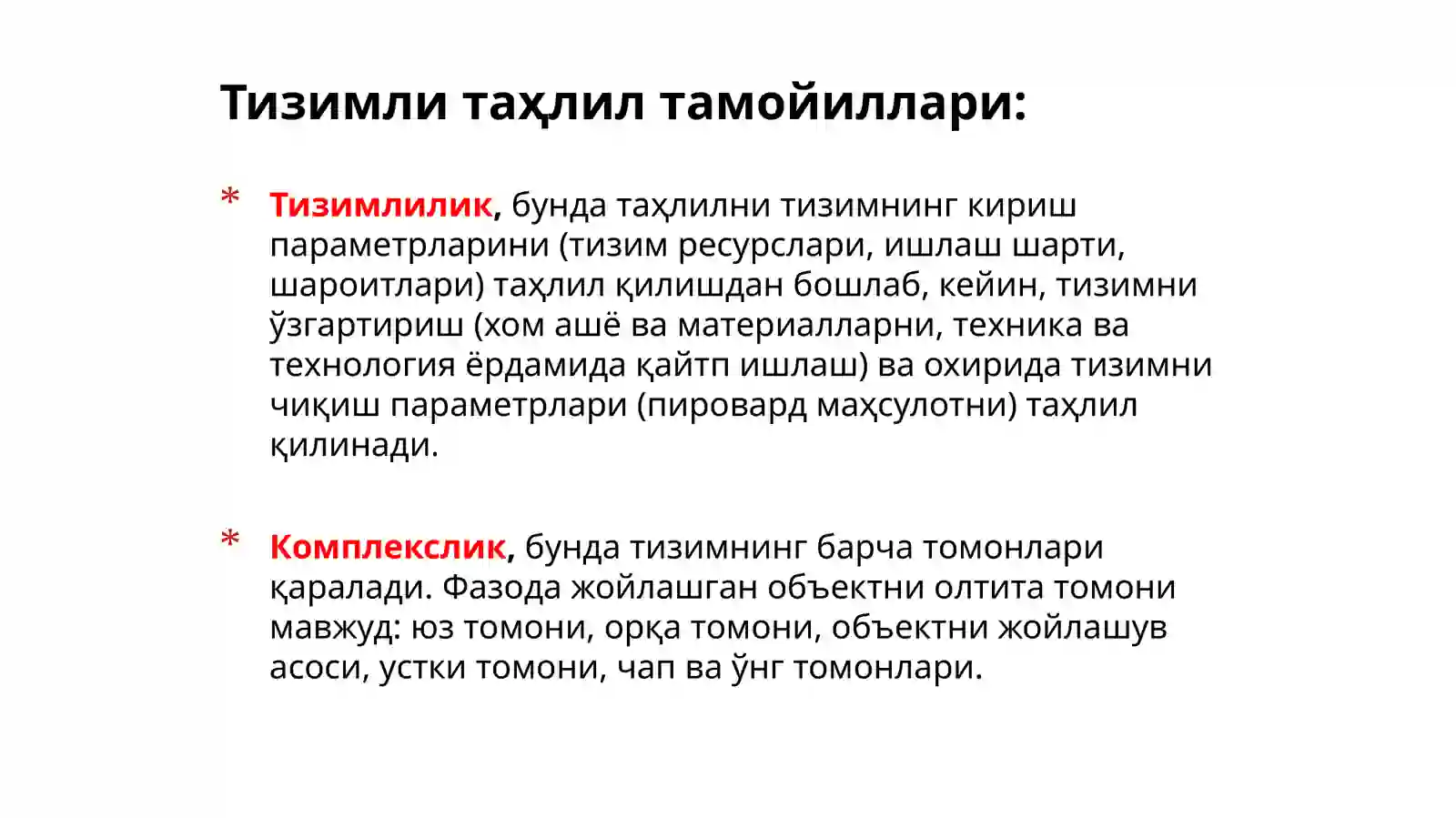 Тизимли таҳлил тамойиллари:

* Тизимлилик, бунда таҳлилни тизимнинг кириш параметрларини (тизим ресурслари, ишлаш шарти, шароитлари) таҳлил қилишдан бошлаб, кейин, тизимни ўзгартириш (хом ашё ва материалларни, техника ва технология ёрдамида қайтп ишлаш) ва охирида тизимни чиқиш параметрлари (пировард маҳсулотни) таҳлил қилинади.

* Комплекслик, бунда тизимнинг барча томонлари қаралади. Фазода жойлашган объектни олтита томони мавжуд: юз томони, орқа томони, объектни жойлашув асоси, устки томони, чап ва ўнг томонлари.